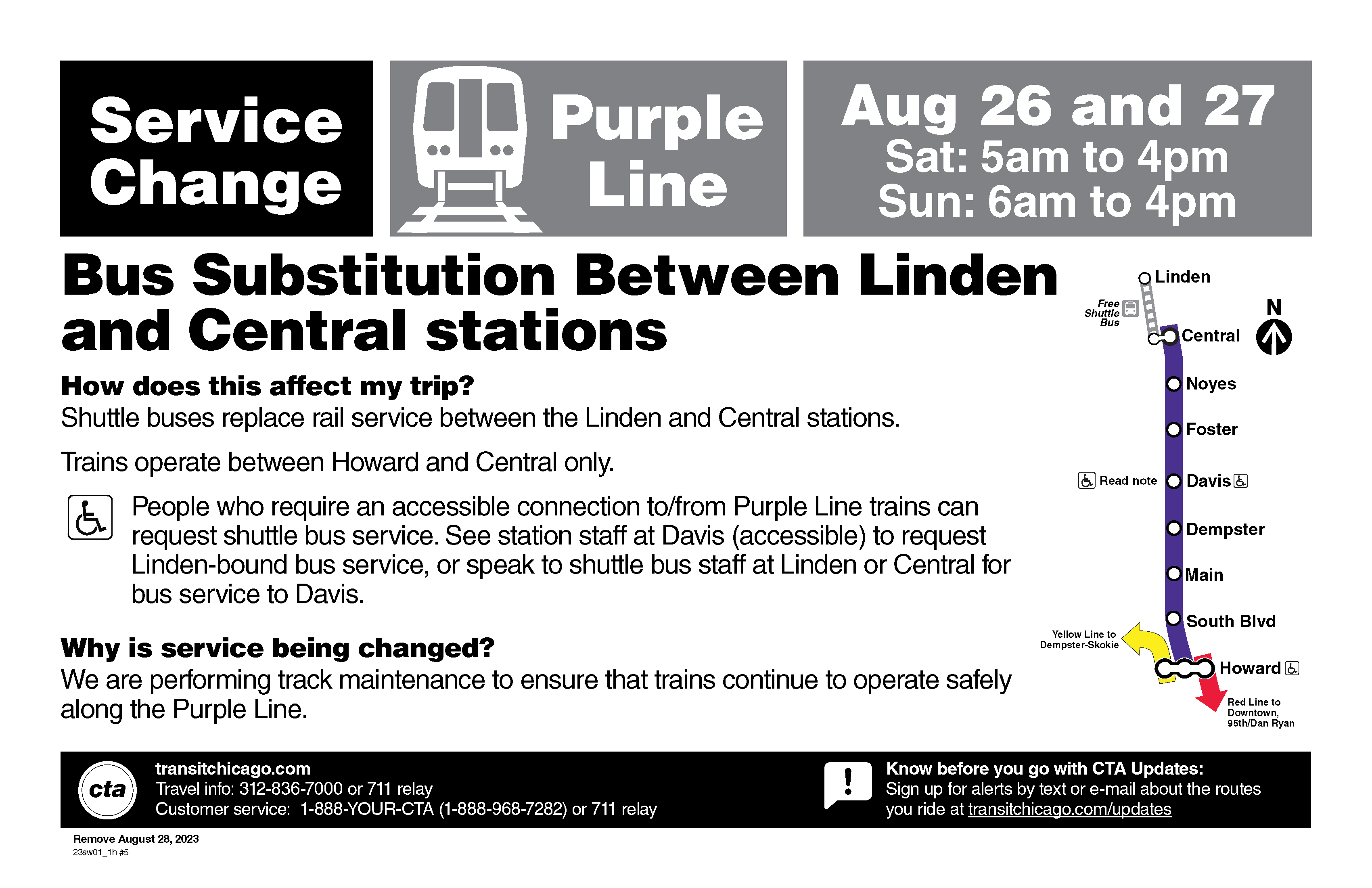 Service Change

Purple Line

Aug 26 and 27
Sat: 5am to 4pm
Sun: 6am to 4pm

Bus Substitution Between Linden and Central stations

How does this affect my trip?
Shuttle buses replace rail service between the Linden and Central stations.

Trains operate between Howard and Central only.

People who require an accessible connection to/from Purple Line trains can request shuttle bus service. See station staff at Davis (accessible) to request Linden-bound bus service, or speak to shuttle bus staff at Linden or Central for bus service to Davis.

Why is service being changed?
We are performing track maintenance to ensure that trains continue to operate safely along the Purple Line.

Linden
Free Shuttle Bus
Central
N
Noyes
Foster
Read note
Davis
Dempster
Main
South Blvd
Yellow Line to Dempster-Skokie
Howard
Red Line to Downtown, 95th/Dan Ryan

cta
transitchicago.com
Travel info: 312-836-7000 or 711 relay
Customer service: 1-888-YOUR-CTA (1-888-968-7282) or 711 relay

Know before you go with CTA Updates:
Sign up for alerts by text or e-mail about the routes you ride at transitchicago.com/updates

Remove August 28, 2023
23sw01_1h #5